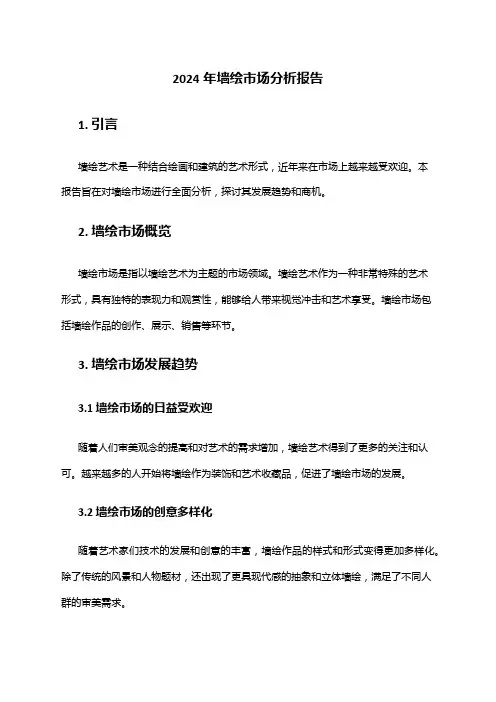 2024 年墙绘市场分析报告

1. 引言

墙绘艺术是一种结合绘画和建筑的艺术形式，近年来在市场上越来越受欢迎。本报告旨在对墙绘市场进行全面分析，探讨其发展趋势和商机。

2. 墙绘市场概览

墙绘市场是指以墙绘艺术为主题的市场领域。墙绘艺术作为一种非常特殊的艺术形式，具有独特的表现力和观赏性，能够给人带来视觉冲击和艺术享受。墙绘市场包括墙绘作品的创作、展示、销售等环节。

3. 墙绘市场发展趋势

3.1 墙绘市场的日益受欢迎

随着人们审美观念的提高和对艺术的需求增加，墙绘艺术得到了更多的关注和认可。越来越多的人开始将墙绘作为装饰和艺术收藏品，促进了墙绘市场的发展。

3.2 墙绘市场的创意多样化

随着艺术家们技术的发展和创意的丰富，墙绘作品的样式和形式变得更加多样化。除了传统的风景和人物题材，还出现了更具现代感的抽象和立体墙绘，满足了不同人群的审美需求。